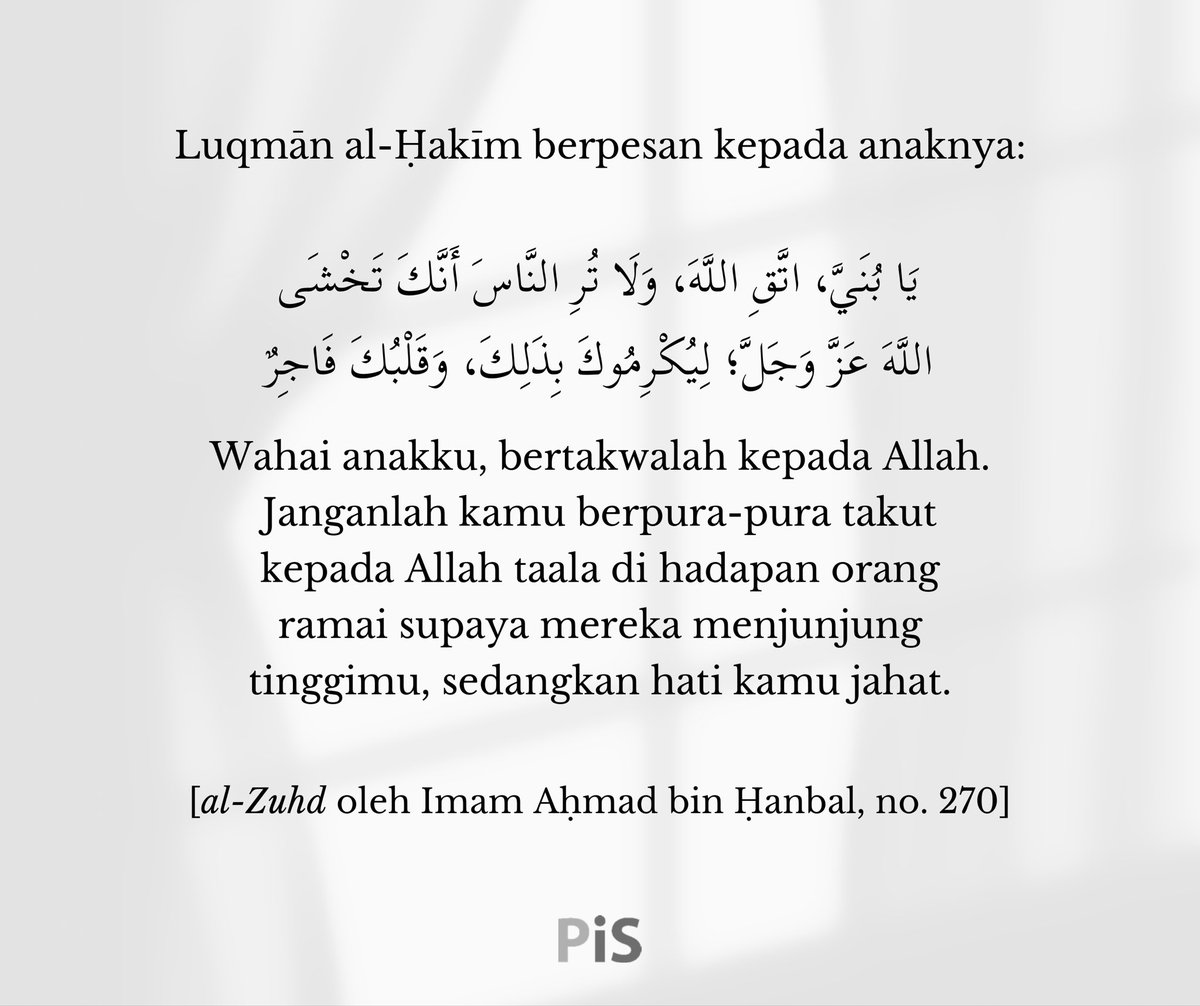 Luqmān al-Ḥakīm berpesan kepada anaknya:

يَا بُنَيَّ، اتَّقِ اللَّهَ، وَلَا تُرِ النَّاسَ أَنَّكَ تَخْشَى اللَّهَ عَزَّ وَجَلَّ؛ لِيُكْرِمُوكَ بِذَلِكَ، وَقَلْبُكَ فَاجِرٌ

Wahai anakku, bertakwalah kepada Allah. Janganlah kamu berpura-pura takut kepada Allah taala di hadapan orang ramai supaya mereka menjunjung tinggimu, sedangkan hati kamu jahat.

[al-Zuhd oleh Imam Aḥmad bin Ḥanbal, no. 270]

PiS